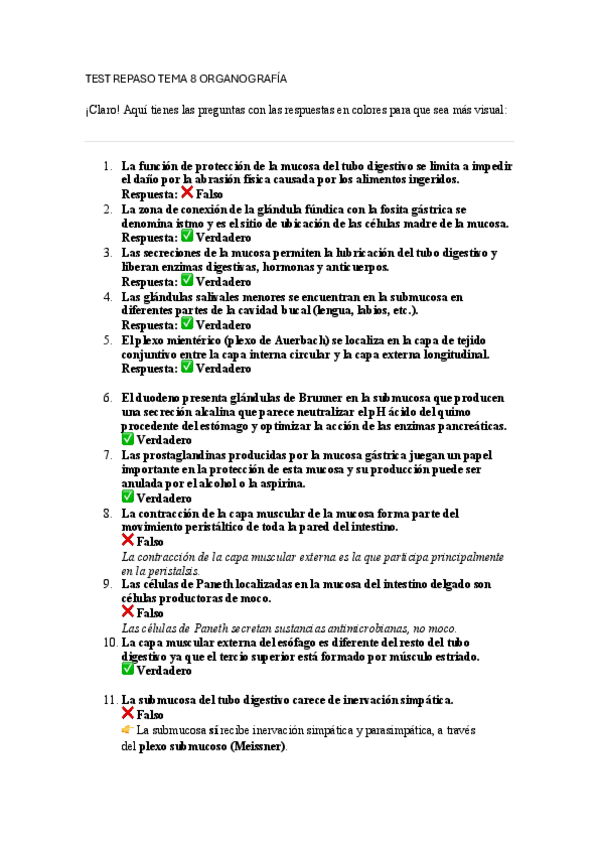 TEST REPASO TEMA 8 ORGANOGRAFÍA

¡Claro! Aquí tienes las preguntas con las respuestas en colores para que sea más visual:

1. La función de protección de la mucosa del tubo digestivo se limita a impedir el daño por la abrasión física causada por los alimentos ingeridos.
Respuesta: ❌ Falso
2. La zona de conexión de la glándula fúndica con la fosita gástrica se denomina istmo y es el sitio de ubicación de las células madre de la mucosa.
Respuesta: ✅ Verdadero
3. Las secreciones de la mucosa permiten la lubricación del tubo digestivo y liberan enzimas digestivas, hormonas y anticuerpos.
Respuesta: ✅ Verdadero
4. Las glándulas salivales menores se encuentran en la submucosa en diferentes partes de la cavidad bucal (lengua, labios, etc.).
Respuesta: ✅ Verdadero
5. El plexo mientérico (plexo de Auerbach) se localiza en la capa de tejido conjuntivo entre la capa interna circular y la capa externa longitudinal.
Respuesta: ✅ Verdadero

6. El duodeno presenta glándulas de Brunner en la submucosa que producen una secreción alcalina que parece neutralizar el pH ácido del quimo procedente del estómago y optimizar la acción de las enzimas pancreáticas.
✅ Verdadero
7. Las prostaglandinas producidas por la mucosa gástrica juegan un papel importante en la protección de esta mucosa y su producción puede ser anulada por el alcohol o la aspirina.
✅ Verdadero
8. La contracción de la capa muscular de la mucosa forma parte del movimiento peristáltico de toda la pared del intestino.
❌ Falso
La contracción de la capa muscular externa es la que participa principalmente en la peristalsis.
9. Las células de Paneth localizadas en la mucosa del intestino delgado son células productoras de moco.
❌ Falso
Las células de Paneth secretan sustancias antimicrobianas, no moco.
10. La capa muscular externa del esófago es diferente del resto del tubo digestivo ya que el tercio superior está formado por músculo estriado.
✅ Verdadero

11. La submucosa del tubo digestivo carece de inervación simpática.
❌ Falso
👉 La submucosa sí recibe inervación simpática y parasimpática, a través del plexo submucoso (Meissner).